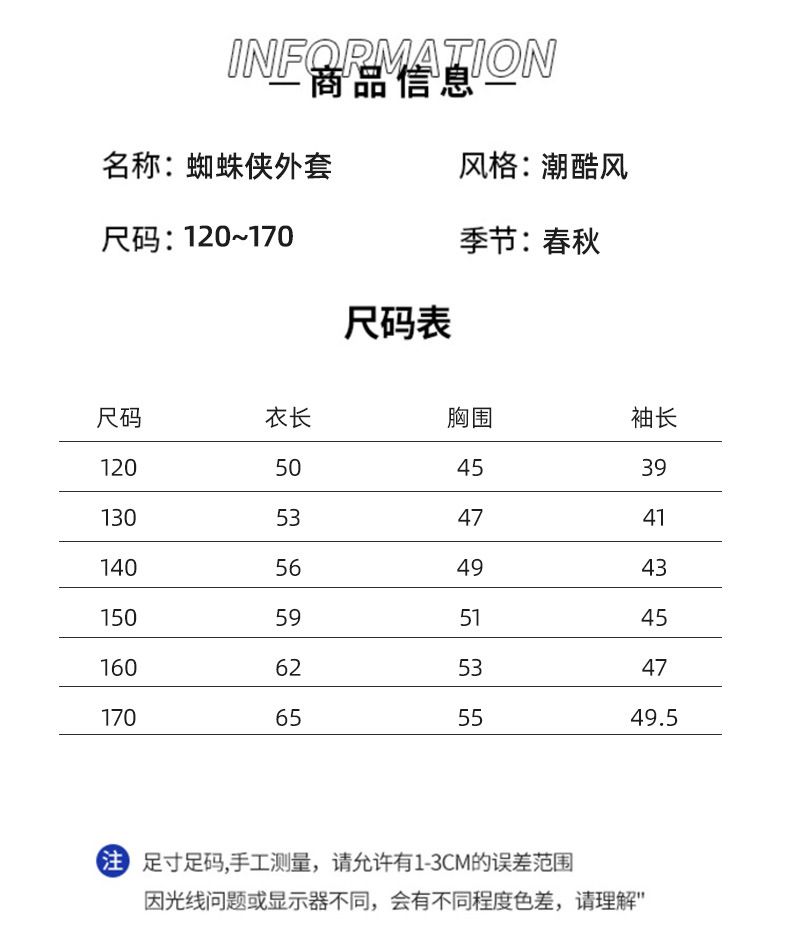 INFORMATION
— 商品信息 —

名称：蜘蛛侠外套　　风格：潮酷风

尺码：120~170　　季节：春秋

尺码表

| 尺码 | 衣长 | 胸围 | 袖长 |
|---|---|---|---|
| 120 | 50 | 45 | 39 |
| 130 | 53 | 47 | 41 |
| 140 | 56 | 49 | 43 |
| 150 | 59 | 51 | 45 |
| 160 | 62 | 53 | 47 |
| 170 | 65 | 55 | 49.5 |

注 足寸足码,手工测量，请允许有1-3CM的误差范围
因光线问题或显示器不同，会有不同程度色差，请理解"